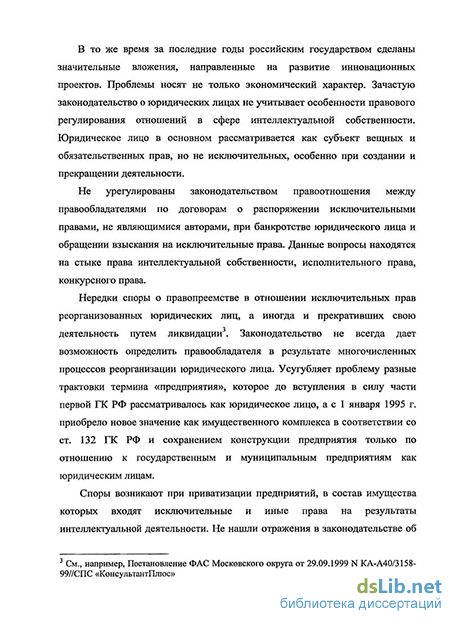 В то же время за последние годы российским государством сделаны значительные вложения, направленные на развитие инновационных проектов. Проблемы носят не только экономический характер. Зачастую законодательство о юридических лицах не учитывает особенности правового регулирования отношений в сфере интеллектуальной собственности. Юридическое лицо в основном рассматривается как субъект вещных и обязательственных прав, но не исключительных, особенно при создании и прекращении деятельности.

Не урегулированы законодательством правоотношения между правообладателями по договорам о распоряжении исключительными правами, не являющимися авторами, при банкротстве юридического лица и обращении взыскания на исключительные права. Данные вопросы находятся на стыке права интеллектуальной собственности, исполнительного права, конкурсного права.

Нередки споры о правопреемстве в отношении исключительных прав реорганизованных юридических лиц, а иногда и прекративших свою деятельность путем ликвидации$^3$. Законодательство не всегда дает возможность определить правообладателя в результате многочисленных процессов реорганизации юридического лица. Усугубляет проблему разные трактовки термина «предприятия», которое до вступления в силу части первой ГК РФ рассматривалось как юридическое лицо, а с 1 января 1995 г. приобрело новое значение как имущественного комплекса в соответствии со ст. 132 ГК РФ и сохранением конструкции предприятия только по отношению к государственным и муниципальным предприятиям как юридическим лицам.

Споры возникают при приватизации предприятий, в состав имущества которых входят исключительные и иные права на результаты интеллектуальной деятельности. Не нашли отражения в законодательстве об

$^3$ См., например, Постановление ФАС Московского округа от 29.09.1999 N КА-А40/3158-99//СПС «КонсультантПлюс»

dsLib.net
библиотека диссертаций